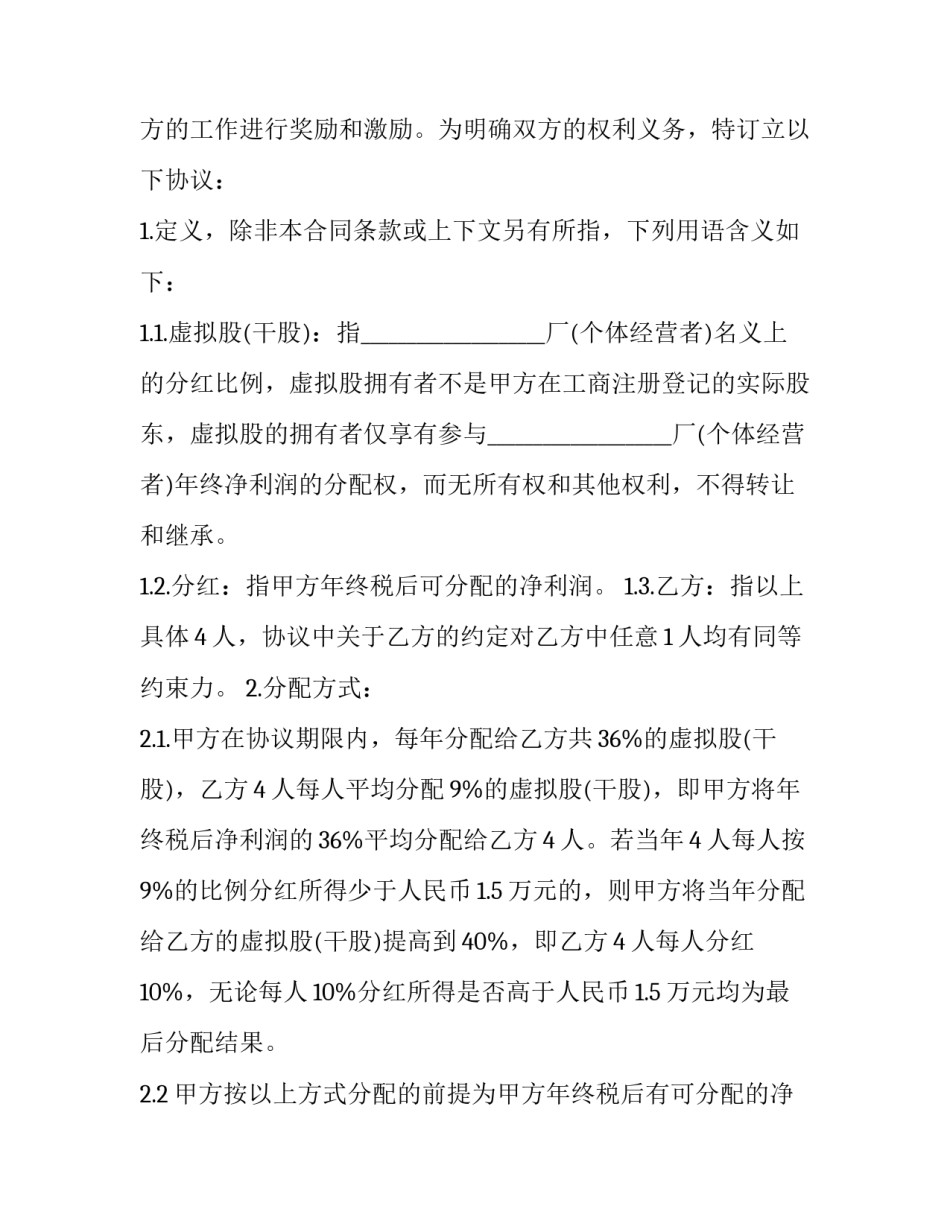 方的工作进行奖励和激励。为明确双方的权利义务，特订立以下协议：

1.定义，除非本合同条款或上下文另有所指，下列用语含义如下：

1.1.虚拟股(干股)：指________________厂(个体经营者)名义上的分红比例，虚拟股拥有者不是甲方在工商注册登记的实际股东，虚拟股的拥有者仅享有参与________________厂(个体经营者)年终净利润的分配权，而无所有权和其他权利，不得转让和继承。

1.2.分红：指甲方年终税后可分配的净利润。 1.3.乙方：指以上具体 4 人，协议中关于乙方的约定对乙方中任意 1 人均有同等约束力。 2.分配方式：

2.1.甲方在协议期限内，每年分配给乙方共 36%的虚拟股(干股)，乙方 4 人每人平均分配 9%的虚拟股(干股)，即甲方将年终税后净利润的 36%平均分配给乙方 4 人。若当年 4 人每人按 9%的比例分红所得少于人民币 1.5 万元的，则甲方将当年分配给乙方的虚拟股(干股)提高到 40%，即乙方 4 人每人分红 10%，无论每人 10%分红所得是否高于人民币 1.5 万元均为最后分配结果。

2.2 甲方按以上方式分配的前提为甲方年终税后有可分配的净